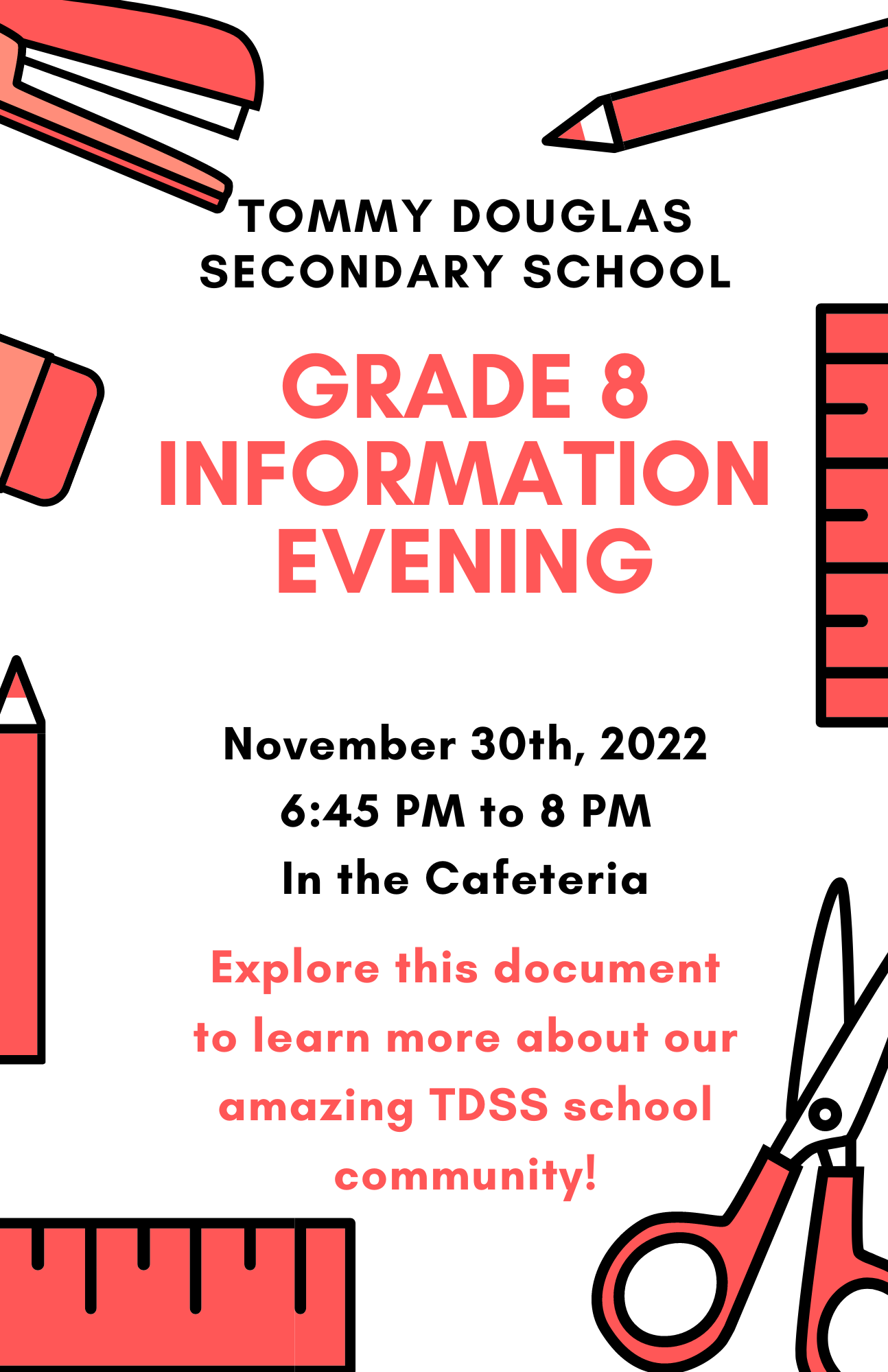 TOMMY DOUGLAS SECONDARY SCHOOL

GRADE 8 INFORMATION EVENING

November 30th, 2022
6:45 PM to 8 PM
In the Cafeteria

Explore this document to learn more about our amazing TDSS school community!